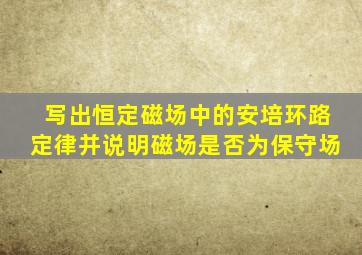 写出恒定磁场中的安培环路定律并说明磁场是否为保守场